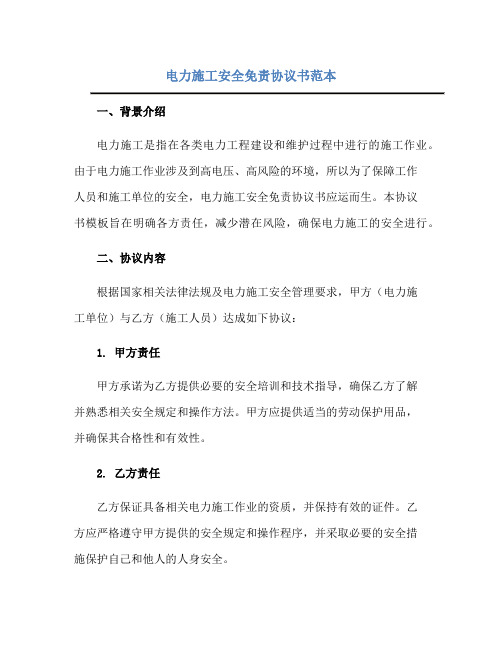 电力施工安全免责协议书范本

一、背景介绍

电力施工是指在各类电力工程建设和维护过程中进行的施工作业。由于电力施工作业涉及到高电压、高风险的环境，所以为了保障工作人员和施工单位的安全，电力施工安全免责协议书应运而生。本协议书模板旨在明确各方责任，减少潜在风险，确保电力施工的安全进行。

二、协议内容

根据国家相关法律法规及电力施工安全管理要求，甲方（电力施工单位）与乙方（施工人员）达成如下协议：

1. 甲方责任

甲方承诺为乙方提供必要的安全培训和技术指导，确保乙方了解并熟悉相关安全规定和操作方法。甲方应提供适当的劳动保护用品，并确保其合格性和有效性。

2. 乙方责任

乙方保证具备相关电力施工作业的资质，并保持有效的证件。乙方应严格遵守甲方提供的安全规定和操作程序，并采取必要的安全措施保护自己和他人的人身安全。